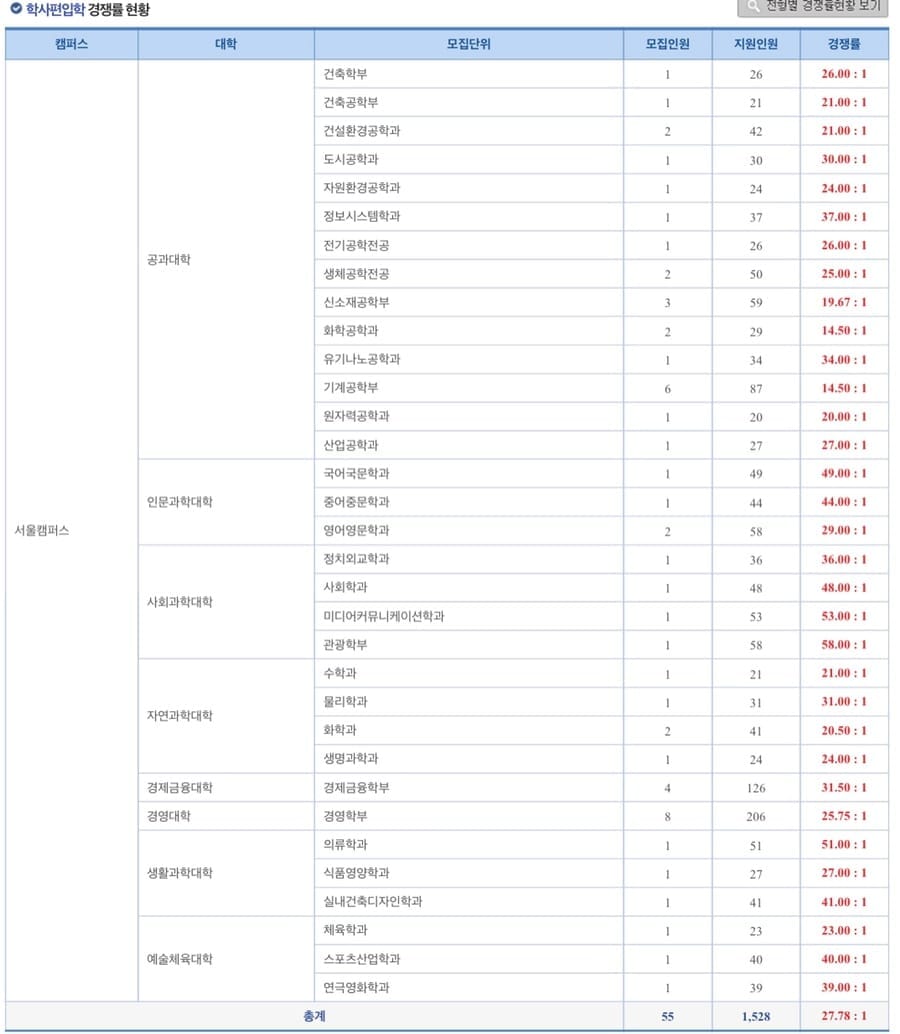 학사편입학 경쟁률 현황

전형별 경쟁률현황 보기

| 캠퍼스 | 대학 | 모집단위 | 모집인원 | 지원인원 | 경쟁률 |
|---|---|---|---|---|---|
| 서울캠퍼스 | 공과대학 | 건축학부 | 1 | 26 | 26.00 : 1 |
| | | 건축공학부 | 1 | 21 | 21.00 : 1 |
| | | 건설환경공학과 | 2 | 42 | 21.00 : 1 |
| | | 도시공학과 | 1 | 30 | 30.00 : 1 |
| | | 자원환경공학과 | 1 | 24 | 24.00 : 1 |
| | | 정보시스템학과 | 1 | 37 | 37.00 : 1 |
| | | 전기공학전공 | 1 | 26 | 26.00 : 1 |
| | | 생체공학전공 | 2 | 50 | 25.00 : 1 |
| | | 신소재공학부 | 3 | 59 | 19.67 : 1 |
| | | 화학공학과 | 2 | 29 | 14.50 : 1 |
| | | 유기나노공학과 | 1 | 34 | 34.00 : 1 |
| | | 기계공학부 | 6 | 87 | 14.50 : 1 |
| | | 원자력공학과 | 1 | 20 | 20.00 : 1 |
| | | 산업공학과 | 1 | 27 | 27.00 : 1 |
| | 인문과학대학 | 국어국문학과 | 1 | 49 | 49.00 : 1 |
| | | 중어중문학과 | 1 | 44 | 44.00 : 1 |
| | | 영어영문학과 | 2 | 58 | 29.00 : 1 |
| | 사회과학대학 | 정치외교학과 | 1 | 36 | 36.00 : 1 |
| | | 사회학과 | 1 | 48 | 48.00 : 1 |
| | | 미디어커뮤니케이션학과 | 1 | 53 | 53.00 : 1 |
| | | 관광학부 | 1 | 58 | 58.00 : 1 |
| | 자연과학대학 | 수학과 | 1 | 21 | 21.00 : 1 |
| | | 물리학과 | 1 | 31 | 31.00 : 1 |
| | | 화학과 | 2 | 41 | 20.50 : 1 |
| | | 생명과학과 | 1 | 24 | 24.00 : 1 |
| | 경제금융대학 | 경제금융학부 | 4 | 126 | 31.50 : 1 |
| | 경영대학 | 경영학부 | 8 | 206 | 25.75 : 1 |
| | 생활과학대학 | 의류학과 | 1 | 51 | 51.00 : 1 |
| | | 식품영양학과 | 1 | 27 | 27.00 : 1 |
| | | 실내건축디자인학과 | 1 | 41 | 41.00 : 1 |
| | 예술체육대학 | 체육학과 | 1 | 23 | 23.00 : 1 |
| | | 스포츠산업학과 | 1 | 40 | 40.00 : 1 |
| | | 연극영화학과 | 1 | 39 | 39.00 : 1 |
| 총계 | | | 55 | 1,528 | 27.78 : 1 |